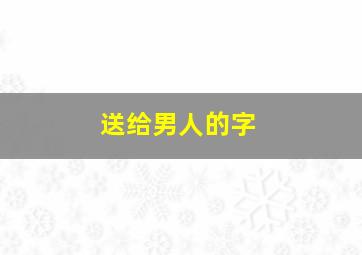 送给男人的字